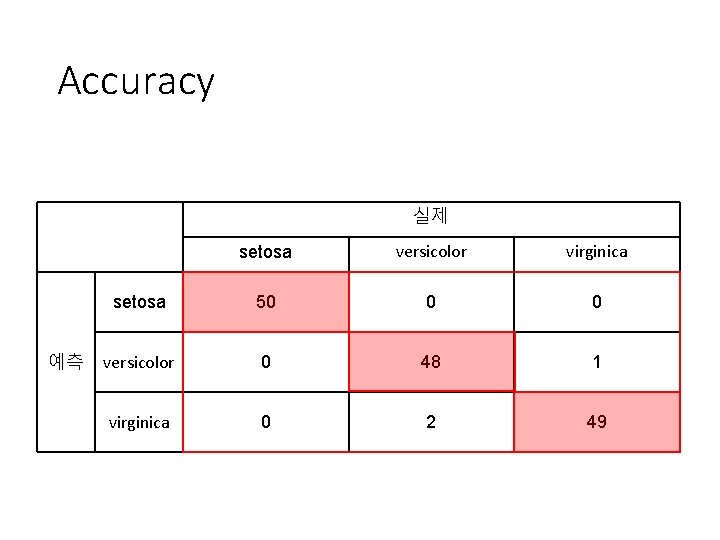 Accuracy

|  |  | 실제 |  |  |
|---|---|---|---|---|
|  |  | setosa | versicolor | virginica |
| 예측 | setosa | 50 | 0 | 0 |
|  | versicolor | 0 | 48 | 1 |
|  | virginica | 0 | 2 | 49 |